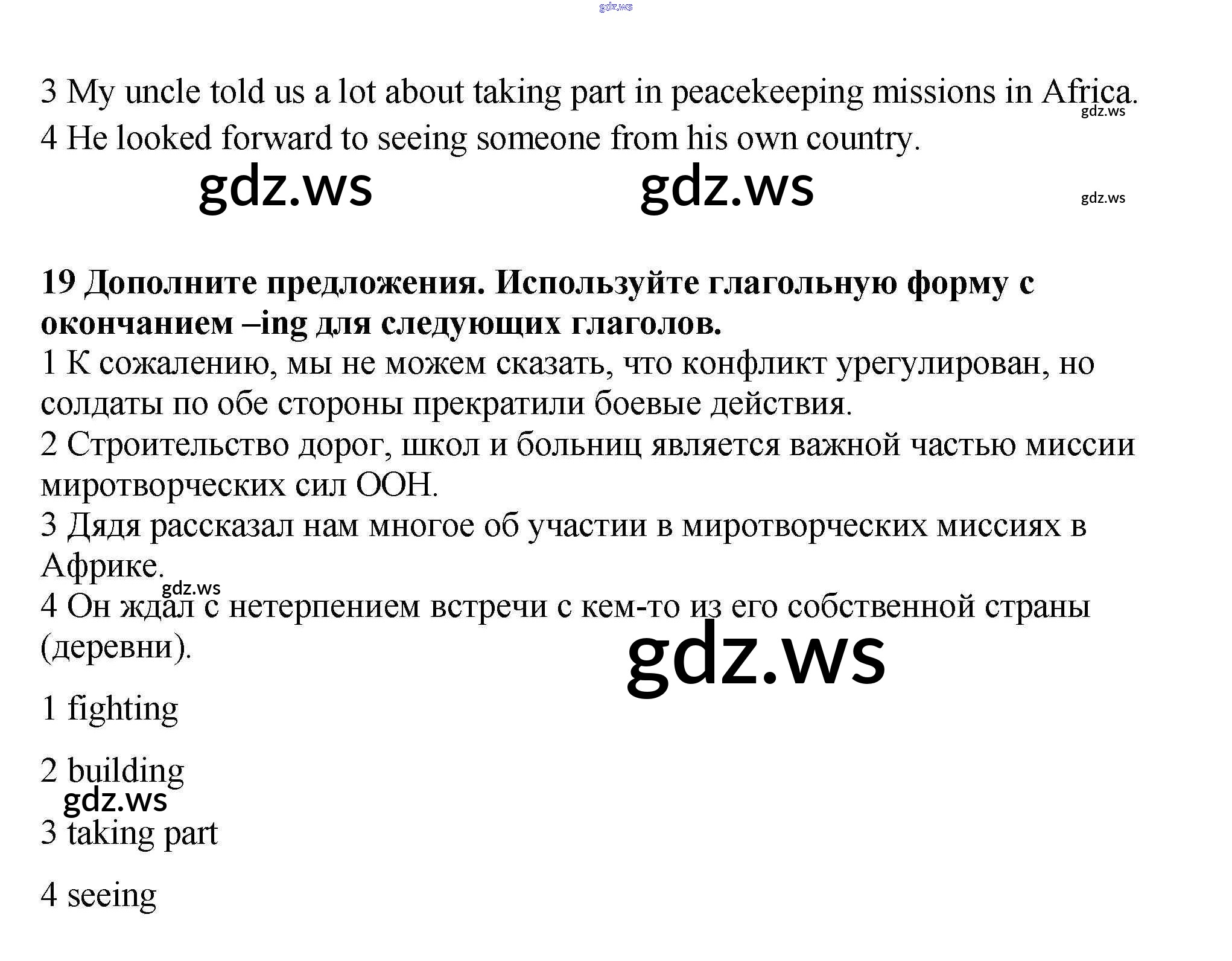 3 My uncle told us a lot about taking part in peacekeeping missions in Africa.

4 He looked forward to seeing someone from his own country.

19 Дополните предложения. Используйте глагольную форму с окончанием –ing для следующих глаголов.

1 К сожалению, мы не можем сказать, что конфликт урегулирован, но солдаты по обе стороны прекратили боевые действия.

2 Строительство дорог, школ и больниц является важной частью миссии миротворческих сил ООН.

3 Дядя рассказал нам многое об участии в миротворческих миссиях в Африке.

4 Он ждал с нетерпением встречи с кем-то из его собственной страны (деревни).

1 fighting

2 building

3 taking part

4 seeing

gdz.ws